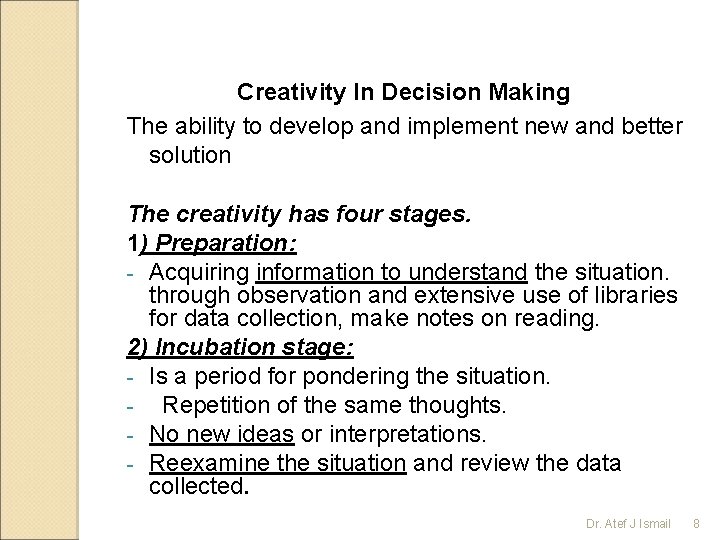 Creativity In Decision Making

The ability to develop and implement new and better solution

The creativity has four stages.

1) Preparation:

- Acquiring information to understand the situation. through observation and extensive use of libraries for data collection, make notes on reading.

2) Incubation stage:

- Is a period for pondering the situation.
- Repetition of the same thoughts.
- No new ideas or interpretations.
- Reexamine the situation and review the data collected.

Dr. Atef J Ismail 8